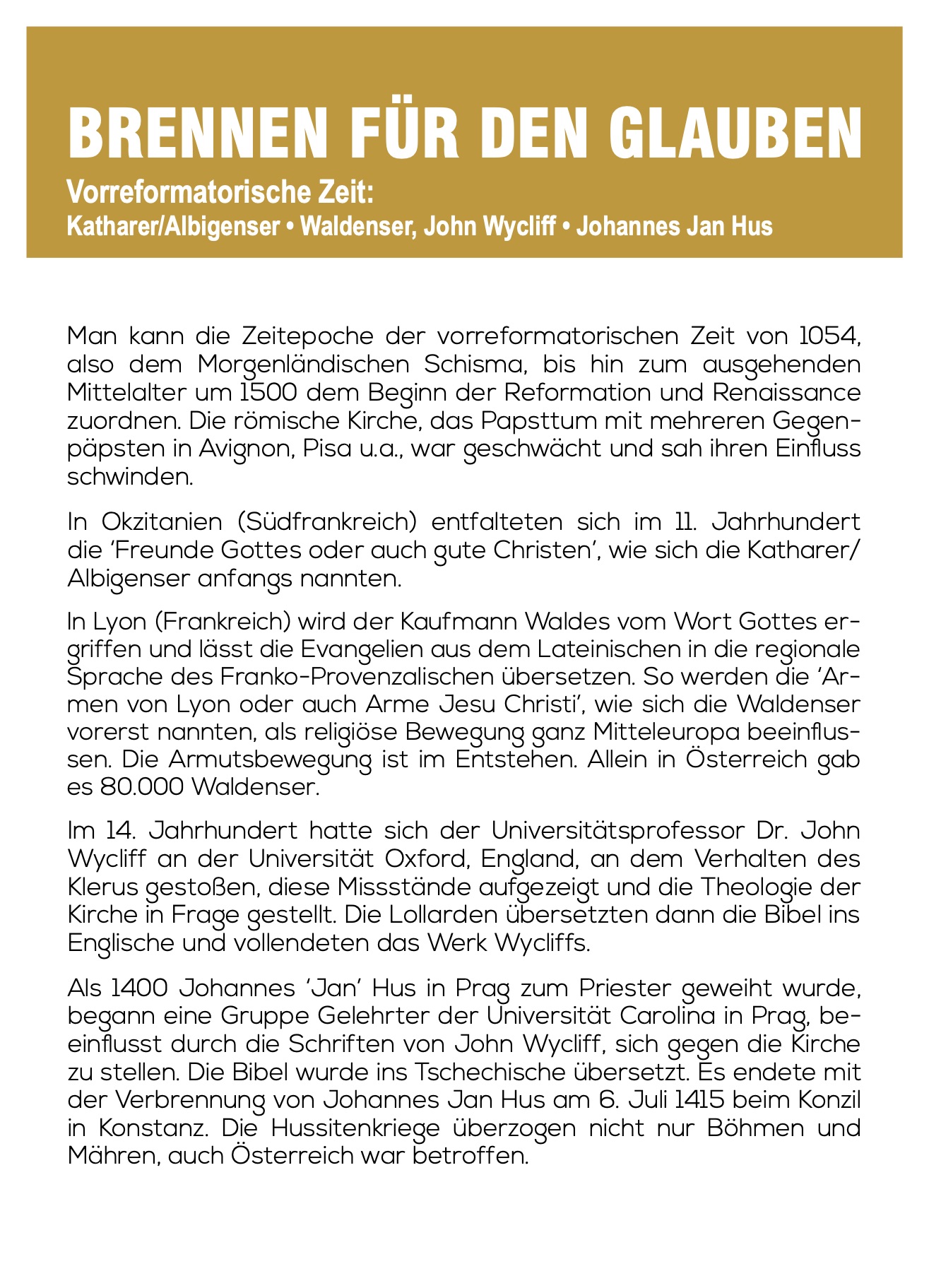 BRENNEN FÜR DEN GLAUBEN
Vorreformatorische Zeit:
Katharer/Albigenser • Waldenser, John Wycliff • Johannes Jan Hus

Man kann die Zeitepoche der vorreformatorischen Zeit von 1054, also dem Morgenländischen Schisma, bis hin zum ausgehenden Mittelalter um 1500 dem Beginn der Reformation und Renaissance zuordnen. Die römische Kirche, das Papsttum mit mehreren Gegenpäpsten in Avignon, Pisa u.a., war geschwächt und sah ihren Einfluss schwinden.

In Okzitanien (Südfrankreich) entfalteten sich im 11. Jahrhundert die 'Freunde Gottes oder auch gute Christen', wie sich die Katharer/Albigenser anfangs nannten.

In Lyon (Frankreich) wird der Kaufmann Waldes vom Wort Gottes ergriffen und lässt die Evangelien aus dem Lateinischen in die regionale Sprache des Franko-Provenzalischen übersetzen. So werden die 'Armen von Lyon oder auch Arme Jesu Christi', wie sich die Waldenser vorerst nannten, als religiöse Bewegung ganz Mitteleuropa beeinflussen. Die Armutsbewegung ist im Entstehen. Allein in Österreich gab es 80.000 Waldenser.

Im 14. Jahrhundert hatte sich der Universitätsprofessor Dr. John Wycliff an der Universität Oxford, England, an dem Verhalten des Klerus gestoßen, diese Missstände aufgezeigt und die Theologie der Kirche in Frage gestellt. Die Lollarden übersetzten dann die Bibel ins Englische und vollendeten das Werk Wycliffs.

Als 1400 Johannes 'Jan' Hus in Prag zum Priester geweiht wurde, begann eine Gruppe Gelehrter der Universität Carolina in Prag, beeinflusst durch die Schriften von John Wycliff, sich gegen die Kirche zu stellen. Die Bibel wurde ins Tschechische übersetzt. Es endete mit der Verbrennung von Johannes Jan Hus am 6. Juli 1415 beim Konzil in Konstanz. Die Hussitenkriege überzogen nicht nur Böhmen und Mähren, auch Österreich war betroffen.